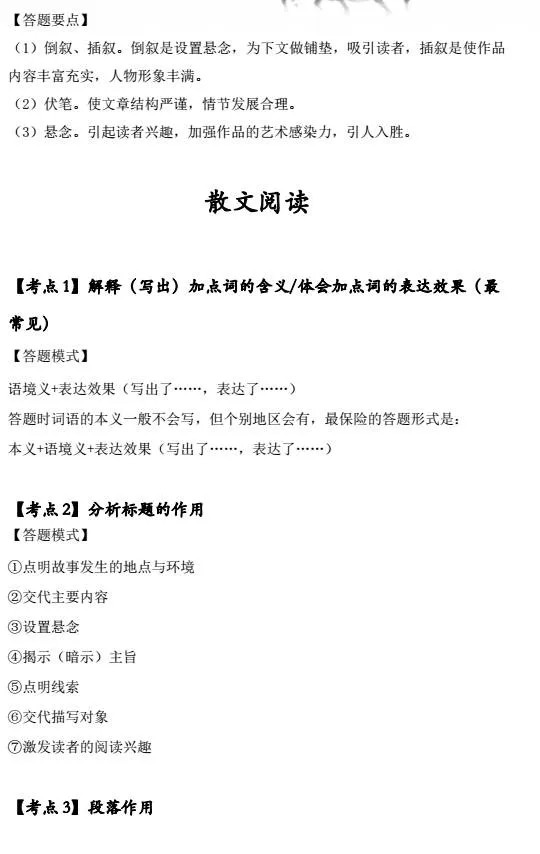 【答题要点】
（1）倒叙、插叙。倒叙是设置悬念，为下文做铺垫，吸引读者，插叙是使作品内容丰富充实，人物形象丰满。
（2）伏笔。使文章结构严谨，情节发展合理。
（3）悬念。引起读者兴趣，加强作品的艺术感染力，引人入胜。

散文阅读

【考点1】解释（写出）加点词的含义/体会加点词的表达效果（最常见）
【答题模式】
语境义+表达效果（写出了……，表达了……）
答题时词语的本义一般不会写，但个别地区会有，最保险的答题形式是：
本义+语境义+表达效果（写出了……，表达了……）

【考点2】分析标题的作用
【答题模式】
①点明故事发生的地点与环境
②交代主要内容
③设置悬念
④揭示（暗示）主旨
⑤点明线索
⑥交代描写对象
⑦激发读者的阅读兴趣

【考点3】段落作用